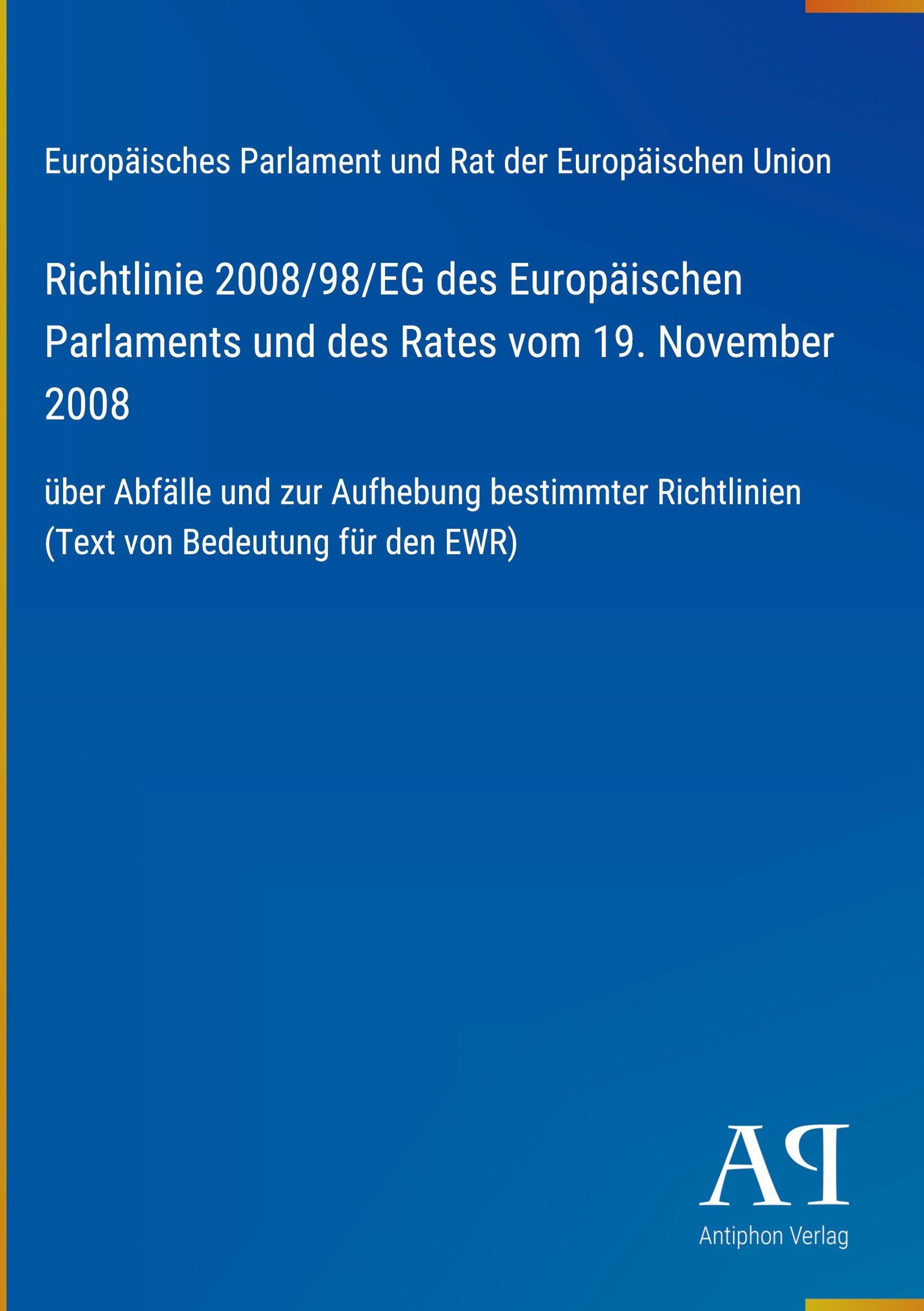 Europäisches Parlament und Rat der Europäischen Union

Richtlinie 2008/98/EG des Europäischen Parlaments und des Rates vom 19. November 2008

über Abfälle und zur Aufhebung bestimmter Richtlinien (Text von Bedeutung für den EWR)

AP

Antiphon Verlag